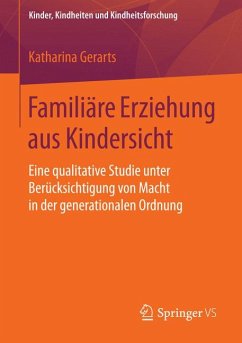 Kinder, Kindheiten und Kindheitsforschung

Katharina Gerarts

Familiäre Erziehung aus Kindersicht

Eine qualitative Studie unter Berücksichtigung von Macht in der generationalen Ordnung

Springer VS